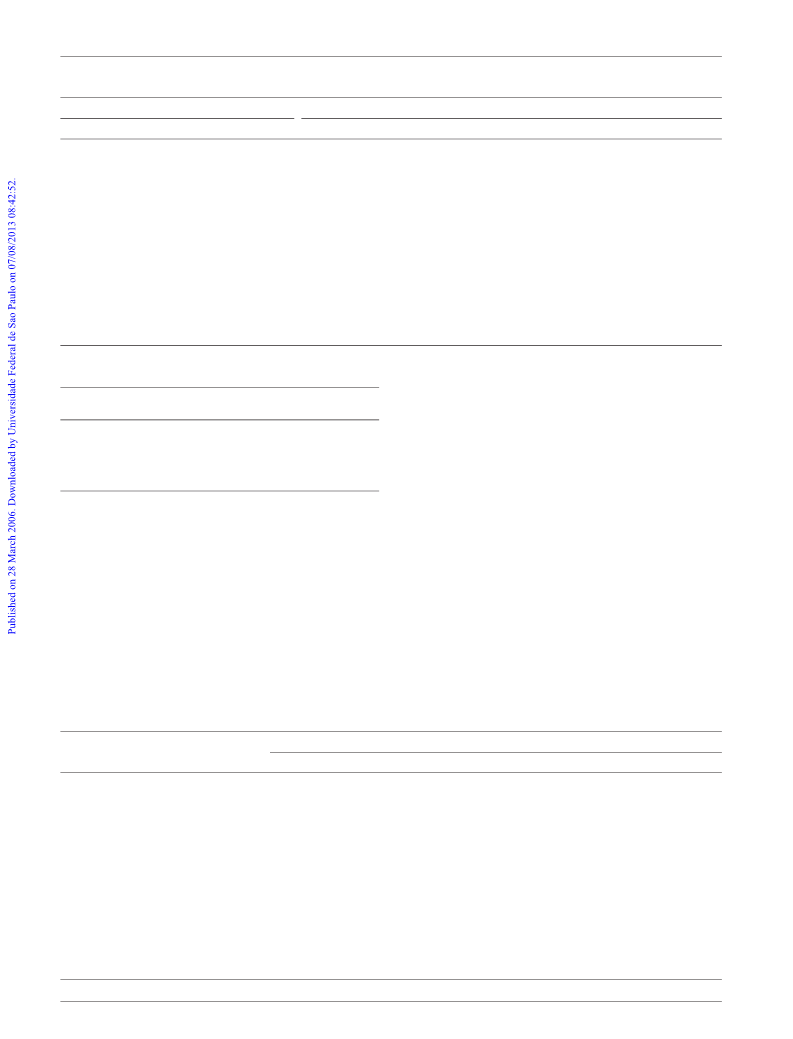 Published on 28 March 2006. Downloaded by Universidade Federal de Sao Paulo on 07/08/2013 08:42:52.